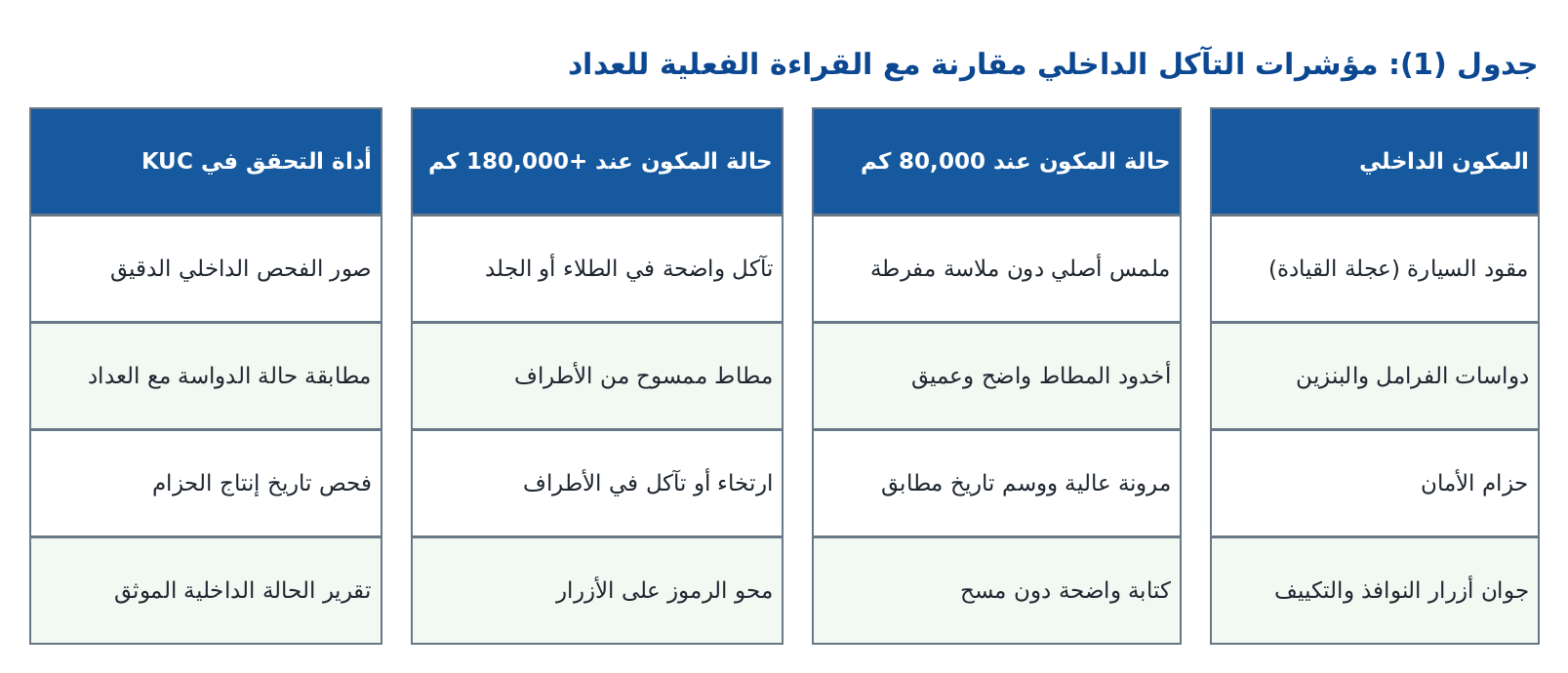 جدول (1): مؤشرات التآكل الداخلي مقارنة مع القراءة الفعلية للعداد

| المكون الداخلي | حالة المكون عند 80,000 كم | حالة المكون عند +180,000 كم | أداة التحقق في KUC |
|---|---|---|---|
| مقود السيارة (عجلة القيادة) | ملمس أصلي دون ملاسة مفرطة | تآكل واضحة في الطلاء أو الجلد | صور الفحص الداخلي الدقيق |
| دواسات الفرامل والبنزين | أخدود المطاط واضح وعميق | مطاط ممسوح من الأطراف | مطابقة حالة الدواسة مع العداد |
| حزام الأمان | مرونة عالية ووسم تاريخ مطابق | ارتخاء أو تآكل في الأطراف | فحص تاريخ إنتاج الحزام |
| جوان أزرار النوافذ والتكييف | كتابة واضحة دون مسح | محو الرموز على الأزرار | تقرير الحالة الداخلية الموثق |